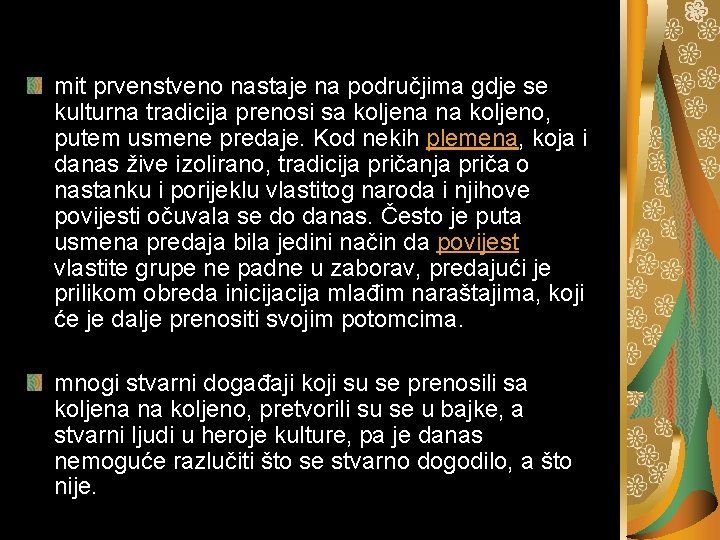 mit prvenstveno nastaje na područjima gdje se kulturna tradicija prenosi sa koljena na koljeno, putem usmene predaje. Kod nekih plemena, koja i danas žive izolirano, tradicija pričanja priča o nastanku i porijeklu vlastitog naroda i njihove povijesti očuvala se do danas. Često je puta usmena predaja bila jedini način da povijest vlastite grupe ne padne u zaborav, predajući je prilikom obreda inicijacija mlađim naraštajima, koji će je dalje prenositi svojim potomcima.

mnogi stvarni događaji koji su se prenosili sa koljena na koljeno, pretvorili su se u bajke, a stvarni ljudi u heroje kulture, pa je danas nemoguće razlučiti što se stvarno dogodilo, a što nije.